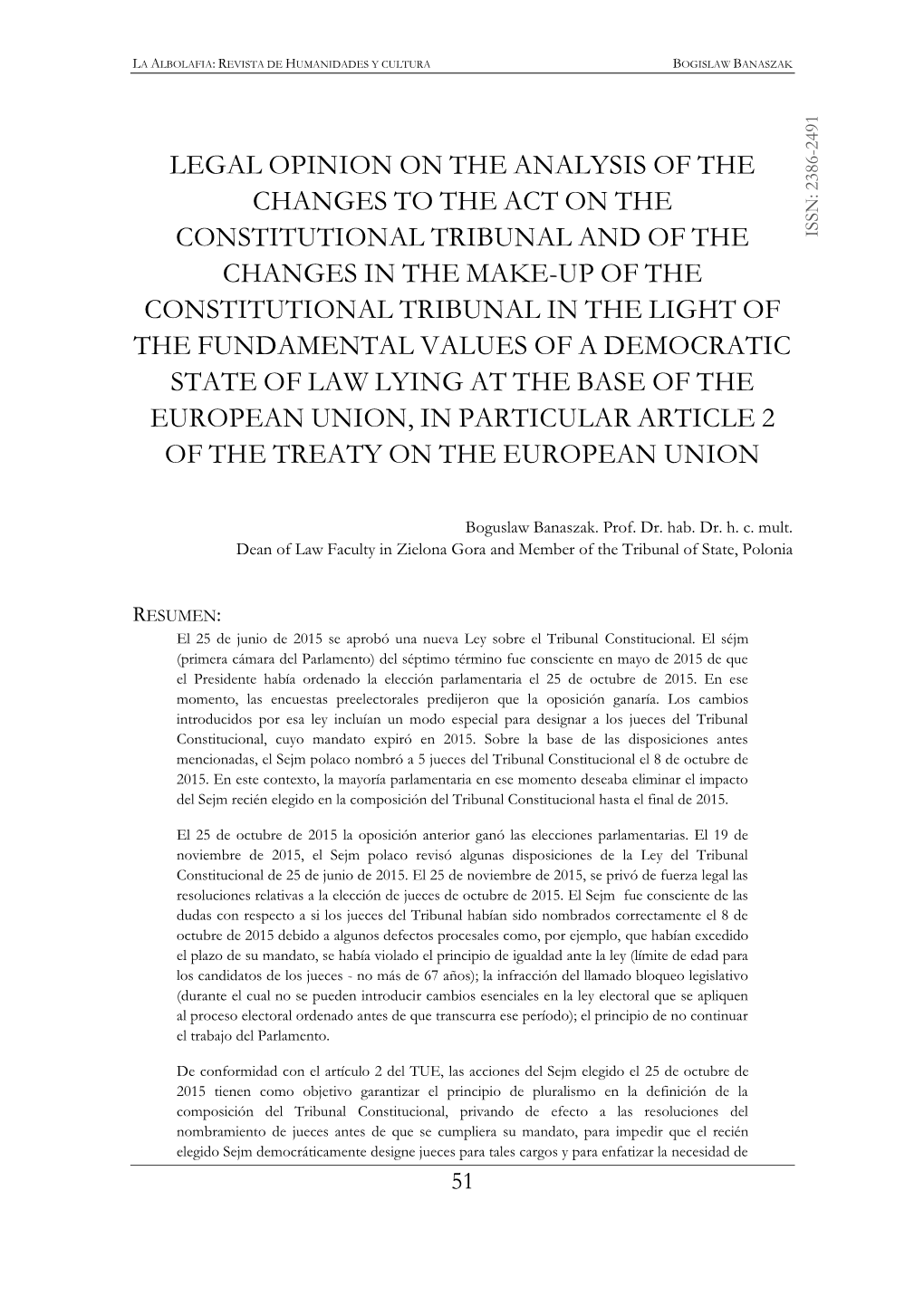 LA ALBOLAFIA: REVISTA DE HUMANIDADES Y CULTURA BOGISLAW BANASZAK

ISSN: 2386-2491

LEGAL OPINION ON THE ANALYSIS OF THE CHANGES TO THE ACT ON THE CONSTITUTIONAL TRIBUNAL AND OF THE CHANGES IN THE MAKE-UP OF THE CONSTITUTIONAL TRIBUNAL IN THE LIGHT OF THE FUNDAMENTAL VALUES OF A DEMOCRATIC STATE OF LAW LYING AT THE BASE OF THE EUROPEAN UNION, IN PARTICULAR ARTICLE 2 OF THE TREATY ON THE EUROPEAN UNION

Boguslaw Banaszak. Prof. Dr. hab. Dr. h. c. mult.
Dean of Law Faculty in Zielona Gora and Member of the Tribunal of State, Polonia

RESUMEN:
El 25 de junio de 2015 se aprobó una nueva Ley sobre el Tribunal Constitucional. El séjm (primera cámara del Parlamento) del séptimo término fue consciente en mayo de 2015 de que el Presidente había ordenado la elección parlamentaria el 25 de octubre de 2015. En ese momento, las encuestas preelectorales predijeron que la oposición ganaría. Los cambios introducidos por esa ley incluían un modo especial para designar a los jueces del Tribunal Constitucional, cuyo mandato expiró en 2015. Sobre la base de las disposiciones antes mencionadas, el Sejm polaco nombró a 5 jueces del Tribunal Constitucional el 8 de octubre de 2015. En este contexto, la mayoría parlamentaria en ese momento deseaba eliminar el impacto del Sejm recién elegido en la composición del Tribunal Constitucional hasta el final de 2015.

El 25 de octubre de 2015 la oposición anterior ganó las elecciones parlamentarias. El 19 de noviembre de 2015, el Sejm polaco revisó algunas disposiciones de la Ley del Tribunal Constitucional de 25 de junio de 2015. El 25 de noviembre de 2015, se privó de fuerza legal las resoluciones relativas a la elección de jueces de octubre de 2015. El Sejm fue consciente de las dudas con respecto a si los jueces del Tribunal habían sido nombrados correctamente el 8 de octubre de 2015 debido a algunos defectos procesales como, por ejemplo, que habían excedido el plazo de su mandato, se había violado el principio de igualdad ante la ley (límite de edad para los candidatos de los jueces - no más de 67 años); la infracción del llamado bloqueo legislativo (durante el cual no se pueden introducir cambios esenciales en la ley electoral que se apliquen al proceso electoral ordenado antes de que transcurra ese período); el principio de no continuar el trabajo del Parlamento.

De conformidad con el artículo 2 del TUE, las acciones del Sejm elegido el 25 de octubre de 2015 tienen como objetivo garantizar el principio de pluralismo en la definición de la composición del Tribunal Constitucional, privando de efecto a las resoluciones del nombramiento de jueces antes de que se cumpliera su mandato, para impedir que el recién elegido Sejm democráticamente designe jueces para tales cargos y para enfatizar la necesidad de

51